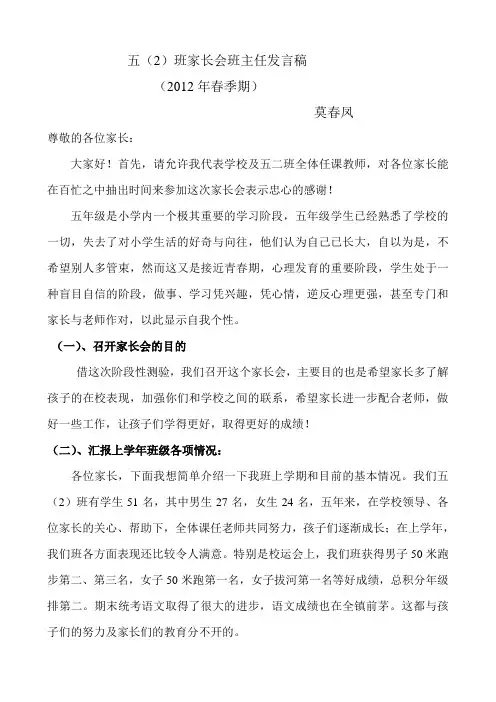 五（2）班家长会班主任发言稿

（2012 年春季期）

莫春凤

尊敬的各位家长：

大家好！首先，请允许我代表学校及五二班全体任课教师，对各位家长能在百忙之中抽出时间来参加这次家长会表示忠心的感谢！

五年级是小学内一个极其重要的学习阶段，五年级学生已经熟悉了学校的一切，失去了对小学生活的好奇与向往，他们认为自己已长大，自以为是，不希望别人多管束，然而这又是接近青春期，心理发育的重要阶段，学生处于一种盲目自信的阶段，做事、学习凭兴趣，凭心情，逆反心理更强，甚至专门和家长与老师作对，以此显示自我个性。

（一）、召开家长会的目的

借这次阶段性测验，我们召开这个家长会，主要目的也是希望家长多了解孩子的在校表现，加强你们和学校之间的联系，希望家长进一步配合老师，做好一些工作，让孩子们学得更好，取得更好的成绩！

（二）、汇报上学年班级各项情况：

各位家长，下面我想简单介绍一下我班上学期和目前的基本情况。我们五（2）班有学生 51 名，其中男生 27 名，女生 24 名，五年来，在学校领导、各位家长的关心、帮助下，全体课任老师共同努力，孩子们逐渐成长；在上学年，我们班各方面表现还比较令人满意。特别是校运会上，我们班获得男子 50 米跑步第二、第三名，女子 50 米跑第一名，女子拔河第一名等好成绩，总积分年级排第二。期末统考语文取得了很大的进步，语文成绩也在全镇前茅。这都与孩子们的努力及家长们的教育分不开的。